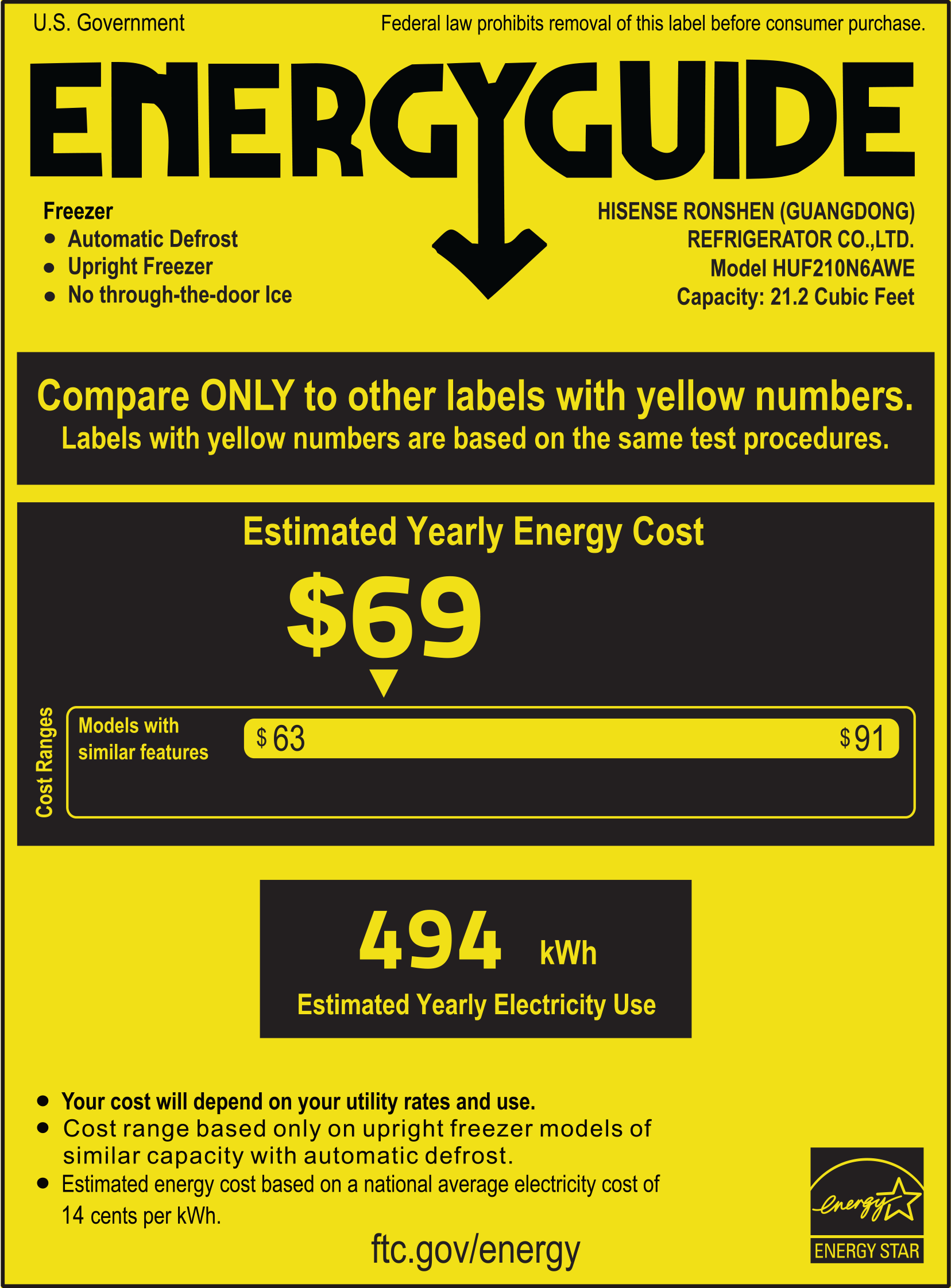 U.S. Government

Federal law prohibits removal of this label before consumer purchase.

ENERGYGUIDE

Freezer
• Automatic Defrost
• Upright Freezer
• No through-the-door Ice

HISENSE RONSHEN (GUANGDONG)
REFRIGERATOR CO.,LTD.
Model HUF210N6AWE
Capacity: 21.2 Cubic Feet

Compare ONLY to other labels with yellow numbers.
Labels with yellow numbers are based on the same test procedures.

Estimated Yearly Energy Cost

$69

Cost Ranges

Models with
similar features

$63

$91

494 kWh

Estimated Yearly Electricity Use

• Your cost will depend on your utility rates and use.
• Cost range based only on upright freezer models of similar capacity with automatic defrost.
• Estimated energy cost based on a national average electricity cost of 14 cents per kWh.

ftc.gov/energy

energy
ENERGY STAR